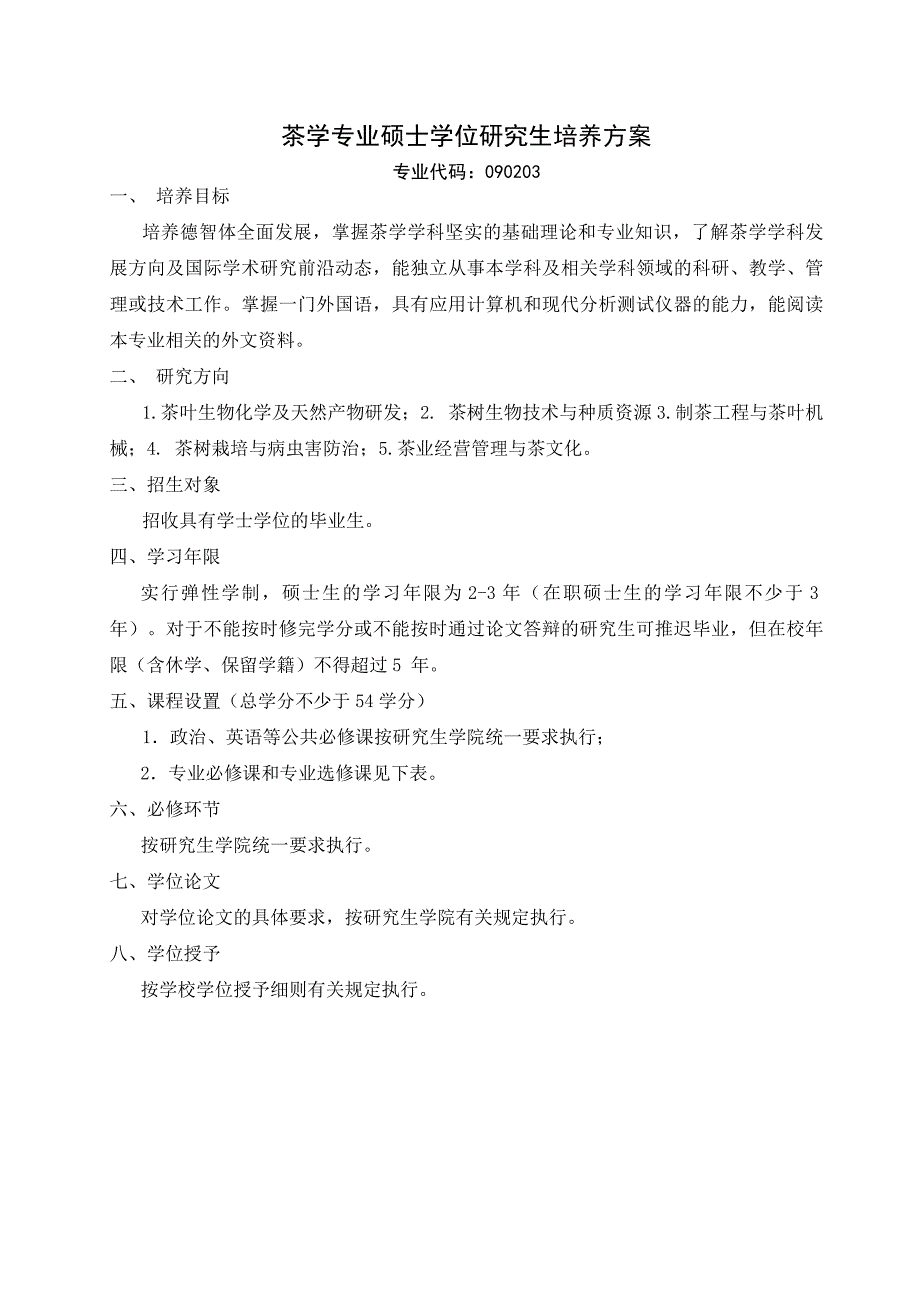 茶学专业硕士学位研究生培养方案

专业代码：090203

一、 培养目标

培养德智体全面发展，掌握茶学学科坚实的基础理论和专业知识，了解茶学学科发展方向及国际学术研究前沿动态，能独立从事本学科及相关学科领域的科研、教学、管理或技术工作。掌握一门外国语，具有应用计算机和现代分析测试仪器的能力，能阅读本专业相关的外文资料。

二、 研究方向

1.茶叶生物化学及天然产物研发；2. 茶树生物技术与种质资源 3.制茶工程与茶叶机械；4. 茶树栽培与病虫害防治；5.茶业经营管理与茶文化。

三、招生对象

招收具有学士学位的毕业生。

四、学习年限

实行弹性学制，硕士生的学习年限为 2-3 年（在职硕士生的学习年限不少于 3 年）。对于不能按时修完学分或不能按时通过论文答辩的研究生可推迟毕业，但在校年限（含休学、保留学籍）不得超过 5 年。

五、课程设置（总学分不少于 54 学分）

1．政治、英语等公共必修课按研究生学院统一要求执行；

2．专业必修课和专业选修课见下表。

六、必修环节

按研究生学院统一要求执行。

七、学位论文

对学位论文的具体要求，按研究生学院有关规定执行。

八、学位授予

按学校学位授予细则有关规定执行。